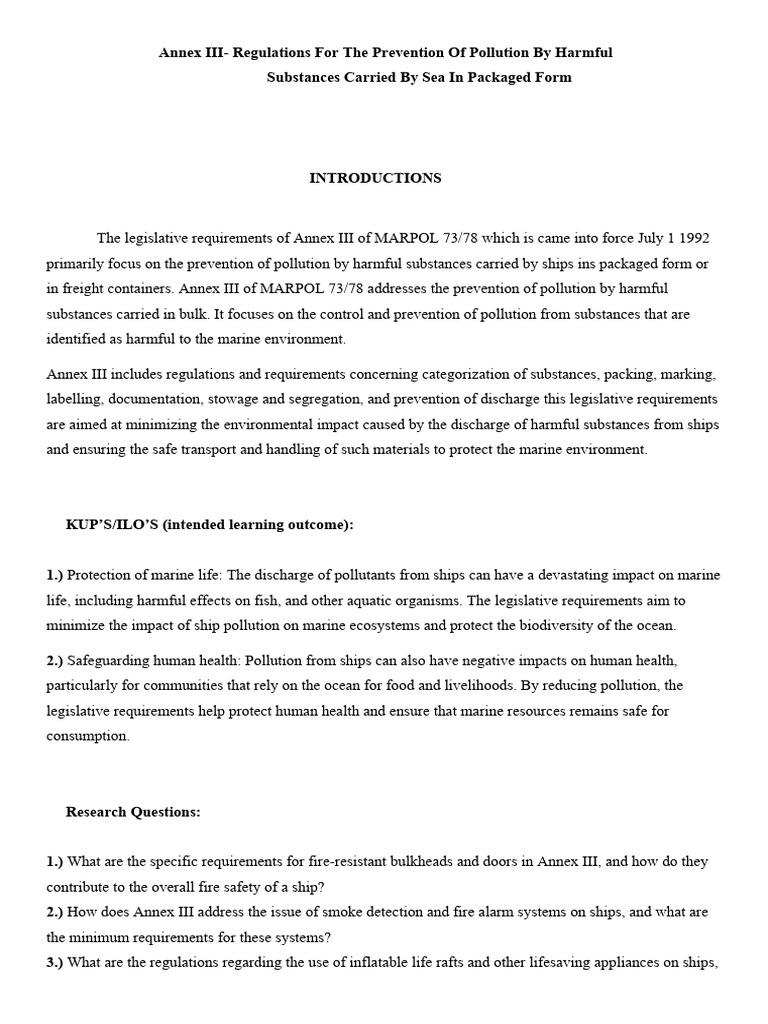 Annex III- Regulations For The Prevention Of Pollution By Harmful Substances Carried By Sea In Packaged Form

INTRODUCTIONS

The legislative requirements of Annex III of MARPOL 73/78 which is came into force July 1 1992 primarily focus on the prevention of pollution by harmful substances carried by ships ins packaged form or in freight containers. Annex III of MARPOL 73/78 addresses the prevention of pollution by harmful substances carried in bulk. It focuses on the control and prevention of pollution from substances that are identified as harmful to the marine environment.

Annex III includes regulations and requirements concerning categorization of substances, packing, marking, labelling, documentation, stowage and segregation, and prevention of discharge this legislative requirements are aimed at minimizing the environmental impact caused by the discharge of harmful substances from ships and ensuring the safe transport and handling of such materials to protect the marine environment.

KUP'S/ILO'S (intended learning outcome):

1.) Protection of marine life: The discharge of pollutants from ships can have a devastating impact on marine life, including harmful effects on fish, and other aquatic organisms. The legislative requirements aim to minimize the impact of ship pollution on marine ecosystems and protect the biodiversity of the ocean.

2.) Safeguarding human health: Pollution from ships can also have negative impacts on human health, particularly for communities that rely on the ocean for food and livelihoods. By reducing pollution, the legislative requirements help protect human health and ensure that marine resources remains safe for consumption.

Research Questions:

1.) What are the specific requirements for fire-resistant bulkheads and doors in Annex III, and how do they contribute to the overall fire safety of a ship?
2.) How does Annex III address the issue of smoke detection and fire alarm systems on ships, and what are the minimum requirements for these systems?
3.) What are the regulations regarding the use of inflatable life rafts and other lifesaving appliances on ships,